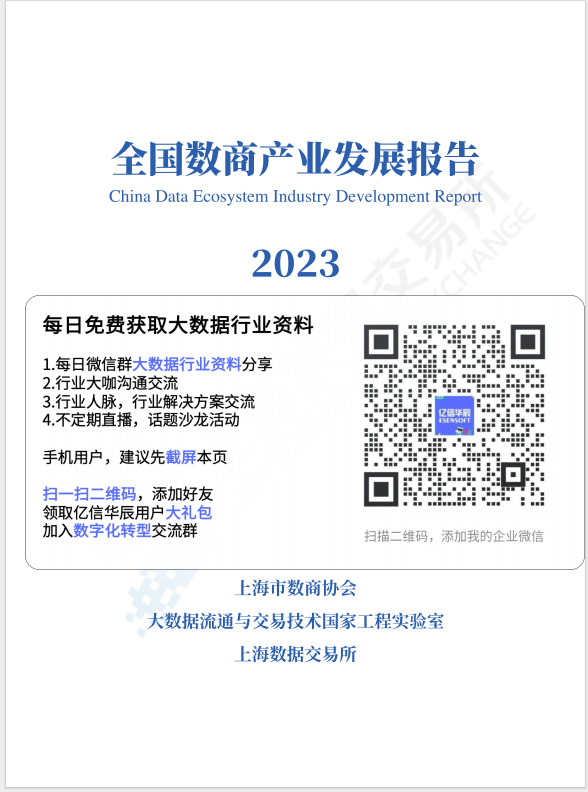 全国数商产业发展报告
China Data Ecosystem Industry Development Report

2023

每日免费获取大数据行业资料

1.每日微信群大数据行业资料分享
2.行业大咖沟通交流
3.行业人脉，行业解决方案交流
4.不定期直播，话题沙龙活动

手机用户，建议先截屏本页

扫一扫二维码，添加好友
领取亿信华辰用户大礼包
加入数字化转型交流群

亿信华辰
ESENSOFT

扫描二维码，添加我的企业微信

上海市数商协会
大数据流通与交易技术国家工程实验室
上海数据交易所